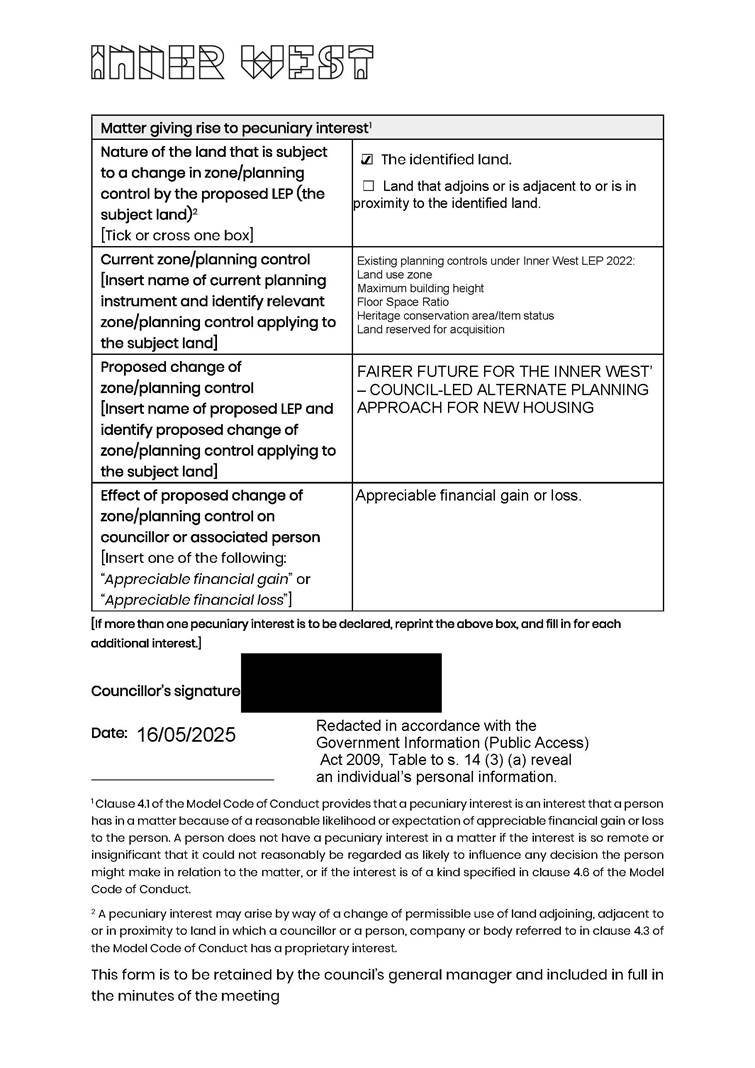 INNER WEST

| Matter giving rise to pecuniary interest$^1$ | |
|---|---|
| Nature of the land that is subject to a change in zone/planning control by the proposed LEP (the subject land)$^2$ [Tick or cross one box] | ☑ The identified land. ☐ Land that adjoins or is adjacent to or is in proximity to the identified land. |
| Current zone/planning control [Insert name of current planning instrument and identify relevant zone/planning control applying to the subject land] | Existing planning controls under Inner West LEP 2022: Land use zone Maximum building height Floor Space Ratio Heritage conservation area/Item status Land reserved for acquisition |
| Proposed change of zone/planning control [Insert name of proposed LEP and identify proposed change of zone/planning control applying to the subject land] | FAIRER FUTURE FOR THE INNER WEST' – COUNCIL-LED ALTERNATE PLANNING APPROACH FOR NEW HOUSING |
| Effect of proposed change of zone/planning control on councillor or associated person [Insert one of the following: "Appreciable financial gain" or "Appreciable financial loss"] | Appreciable financial gain or loss. |

[If more than one pecuniary interest is to be declared, reprint the above box, and fill in for each additional interest.]

Councillor's signature

Date: 16/05/2025

Redacted in accordance with the Government Information (Public Access) Act 2009, Table to s. 14 (3) (a) reveal an individual's personal information.

$^1$ Clause 4.1 of the Model Code of Conduct provides that a pecuniary interest is an interest that a person has in a matter because of a reasonable likelihood or expectation of appreciable financial gain or loss to the person. A person does not have a pecuniary interest in a matter if the interest is so remote or insignificant that it could not reasonably be regarded as likely to influence any decision the person might make in relation to the matter, or if the interest is of a kind specified in clause 4.6 of the Model Code of Conduct.

$^2$ A pecuniary interest may arise by way of a change of permissible use of land adjoining, adjacent to or in proximity to land in which a councillor or a person, company or body referred to in clause 4.3 of the Model Code of Conduct has a proprietary interest.

This form is to be retained by the council's general manager and included in full in the minutes of the meeting